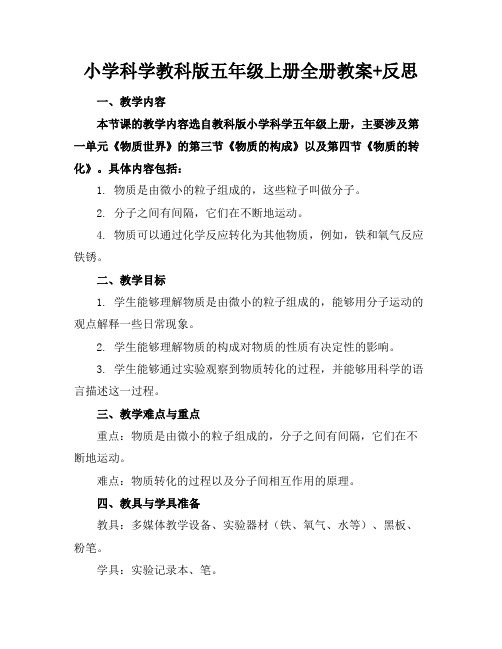 小学科学教科版五年级上册全册教案+反思

一、教学内容

本节课的教学内容选自教科版小学科学五年级上册，主要涉及第一单元《物质世界》的第三节《物质的构成》以及第四节《物质的转化》。具体内容包括：

1. 物质是由微小的粒子组成的，这些粒子叫做分子。

2. 分子之间有间隔，它们在不断地运动。

4. 物质可以通过化学反应转化为其他物质，例如，铁和氧气反应铁锈。

二、教学目标

1. 学生能够理解物质是由微小的粒子组成的，能够用分子运动的观点解释一些日常现象。

2. 学生能够理解物质的构成对物质的性质有决定性的影响。

3. 学生能够通过实验观察到物质转化的过程，并能够用科学的语言描述这一过程。

三、教学难点与重点

重点：物质是由微小的粒子组成的，分子之间有间隔，它们在不断地运动。

难点：物质转化的过程以及分子间相互作用的原理。

四、教具与学具准备

教具：多媒体教学设备、实验器材（铁、氧气、水等）、黑板、粉笔。

学具：实验记录本、笔。